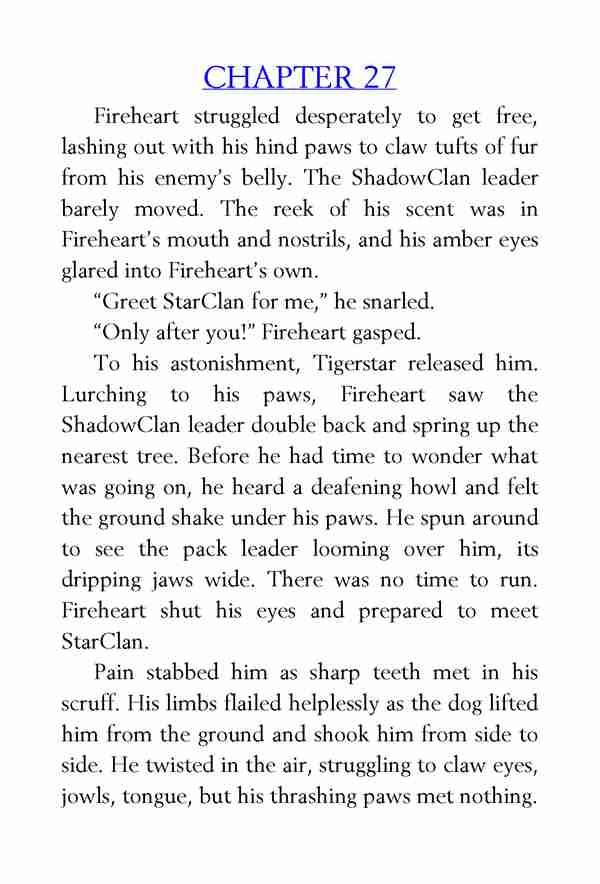 CHAPTER 27

Fireheart struggled desperately to get free, lashing out with his hind paws to claw tufts of fur from his enemy's belly. The ShadowClan leader barely moved. The reek of his scent was in Fireheart's mouth and nostrils, and his amber eyes glared into Fireheart's own.

"Greet StarClan for me," he snarled.

"Only after you!" Fireheart gasped.

To his astonishment, Tigerstar released him. Lurching to his paws, Fireheart saw the ShadowClan leader double back and spring up the nearest tree. Before he had time to wonder what was going on, he heard a deafening howl and felt the ground shake under his paws. He spun around to see the pack leader looming over him, its dripping jaws wide. There was no time to run. Fireheart shut his eyes and prepared to meet StarClan.

Pain stabbed him as sharp teeth met in his scruff. His limbs flailed helplessly as the dog lifted him from the ground and shook him from side to side. He twisted in the air, struggling to claw eyes, jowls, tongue, but his thrashing paws met nothing.